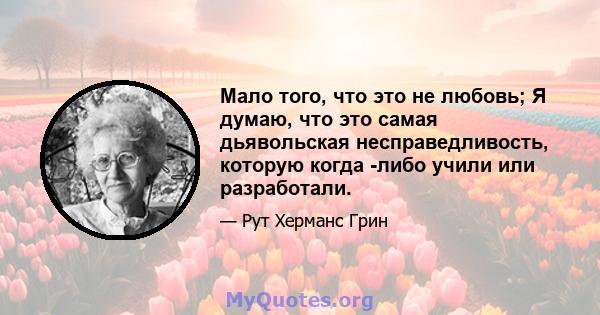 Мало того, что это не любовь; Я думаю, что это самая дьявольская несправедливость, которую когда -либо учили или разработали.

— Рут Херманс Грин

MyQuotes.org